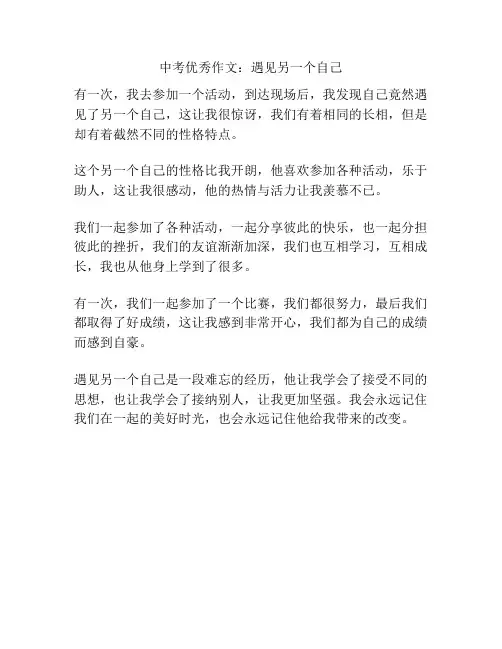 中考优秀作文：遇见另一个自己

有一次，我去参加一个活动，到达现场后，我发现自己竟然遇见了另一个自己，这让我很惊讶，我们有着相同的长相，但是却有着截然不同的性格特点。

这个另一个自己的性格比我开朗，他喜欢参加各种活动，乐于助人，这让我很感动，他的热情与活力让我羡慕不已。

我们一起参加了各种活动，一起分享彼此的快乐，也一起分担彼此的挫折，我们的友谊渐渐加深，我们也互相学习，互相成长，我也从他身上学到了很多。

有一次，我们一起参加了一个比赛，我们都很努力，最后我们都取得了好成绩，这让我感到非常开心，我们都为自己的成绩而感到自豪。

遇见另一个自己是一段难忘的经历，他让我学会了接受不同的思想，也让我学会了接纳别人，让我更加坚强。我会永远记住我们在一起的美好时光，也会永远记住他给我带来的改变。